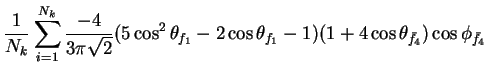 $\frac{1}{N_k}\sum_{i=1}^{N_k}\frac{-4}{3\pi\sqrt{2}}(5\cos^2\theta_{f_1}-2\cos\theta_{f_1}-1)(1+4\cos\theta_{\bar{f}_4})\cos\phi_{\bar{f}_4}$